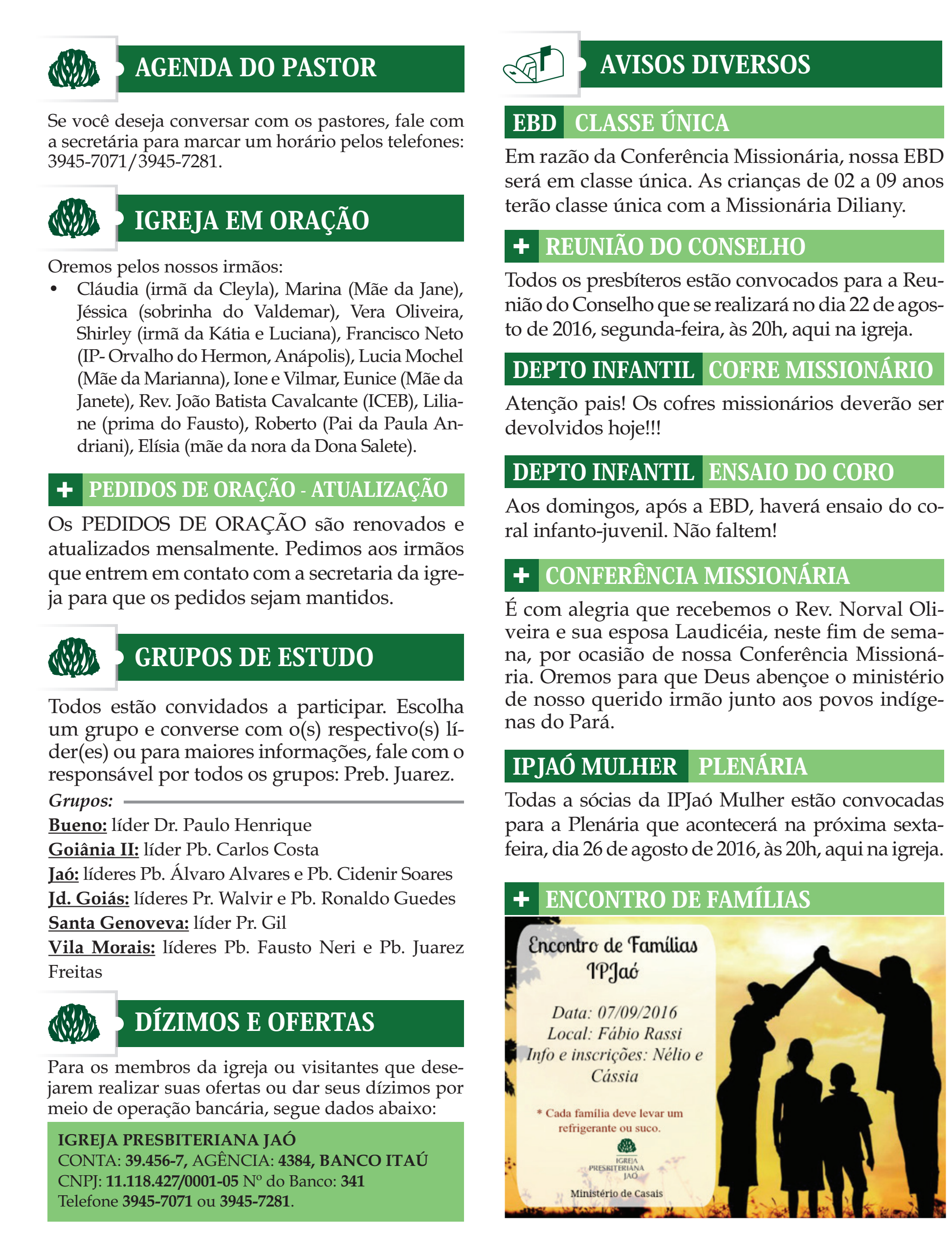 AGENDA DO PASTOR

Se você deseja conversar com os pastores, fale com a secretária para marcar um horário pelos telefones: 3945-7071/3945-7281.

IGREJA EM ORAÇÃO

Oremos pelos nossos irmãos:
• Cláudia (irmã da Cleyla), Marina (Mãe da Jane), Jéssica (sobrinha do Valdemar), Vera Oliveira, Shirley (irmã da Kátia e Luciana), Francisco Neto (IP- Orvalho do Hermon, Anápolis), Lucia Mochel (Mãe da Marianna), Ione e Vilmar, Eunice (Mãe da Janete), Rev. João Batista Cavalcante (ICEB), Liliane (prima do Fausto), Roberto (Pai da Paula Andriani), Elísia (mãe da nora da Dona Salete).

+ PEDIDOS DE ORAÇÃO - ATUALIZAÇÃO

Os PEDIDOS DE ORAÇÃO são renovados e atualizados mensalmente. Pedimos aos irmãos que entrem em contato com a secretaria da igreja para que os pedidos sejam mantidos.

GRUPOS DE ESTUDO

Todos estão convidados a participar. Escolha um grupo e converse com o(s) respectivo(s) líder(es) ou para maiores informações, fale com o responsável por todos os grupos: Preb. Juarez.

Grupos:
Bueno: líder Dr. Paulo Henrique
Goiânia II: líder Pb. Carlos Costa
Jaó: líderes Pb. Álvaro Alvares e Pb. Cidenir Soares
Jd. Goiás: líderes Pr. Walvir e Pb. Ronaldo Guedes
Santa Genoveva: líder Pr. Gil
Vila Morais: líderes Pb. Fausto Neri e Pb. Juarez Freitas

DÍZIMOS E OFERTAS

Para os membros da igreja ou visitantes que desejarem realizar suas ofertas ou dar seus dízimos por meio de operação bancária, segue dados abaixo:

IGREJA PRESBITERIANA JAÓ
CONTA: 39.456-7, AGÊNCIA: 4384, BANCO ITAÚ
CNPJ: 11.118.427/0001-05 Nº do Banco: 341
Telefone 3945-7071 ou 3945-7281.

AVISOS DIVERSOS

EBD CLASSE ÚNICA

Em razão da Conferência Missionária, nossa EBD será em classe única. As crianças de 02 a 09 anos terão classe única com a Missionária Diliany.

+ REUNIÃO DO CONSELHO

Todos os presbíteros estão convocados para a Reunião do Conselho que se realizará no dia 22 de agosto de 2016, segunda-feira, às 20h, aqui na igreja.

DEPTO INFANTIL COFRE MISSIONÁRIO

Atenção pais! Os cofres missionários deverão ser devolvidos hoje!!!

DEPTO INFANTIL ENSAIO DO CORO

Aos domingos, após a EBD, haverá ensaio do coral infanto-juvenil. Não faltem!

+ CONFERÊNCIA MISSIONÁRIA

É com alegria que recebemos o Rev. Norval Oliveira e sua esposa Laudicéia, neste fim de semana, por ocasião de nossa Conferência Missionária. Oremos para que Deus abençoe o ministério de nosso querido irmão junto aos povos indígenas do Pará.

IPJAÓ MULHER PLENÁRIA

Todas a sócias da IPJaó Mulher estão convocadas para a Plenária que acontecerá na próxima sexta-feira, dia 26 de agosto de 2016, às 20h, aqui na igreja.

+ ENCONTRO DE FAMÍLIAS

Encontro de Famílias IPJaó

Data: 07/09/2016
Local: Fábio Rassi
Info e inscrições: Nélio e Cássia

* Cada família deve levar um refrigerante ou suco.

IGREJA PRESBITERIANA JAÓ
Ministério de Casais